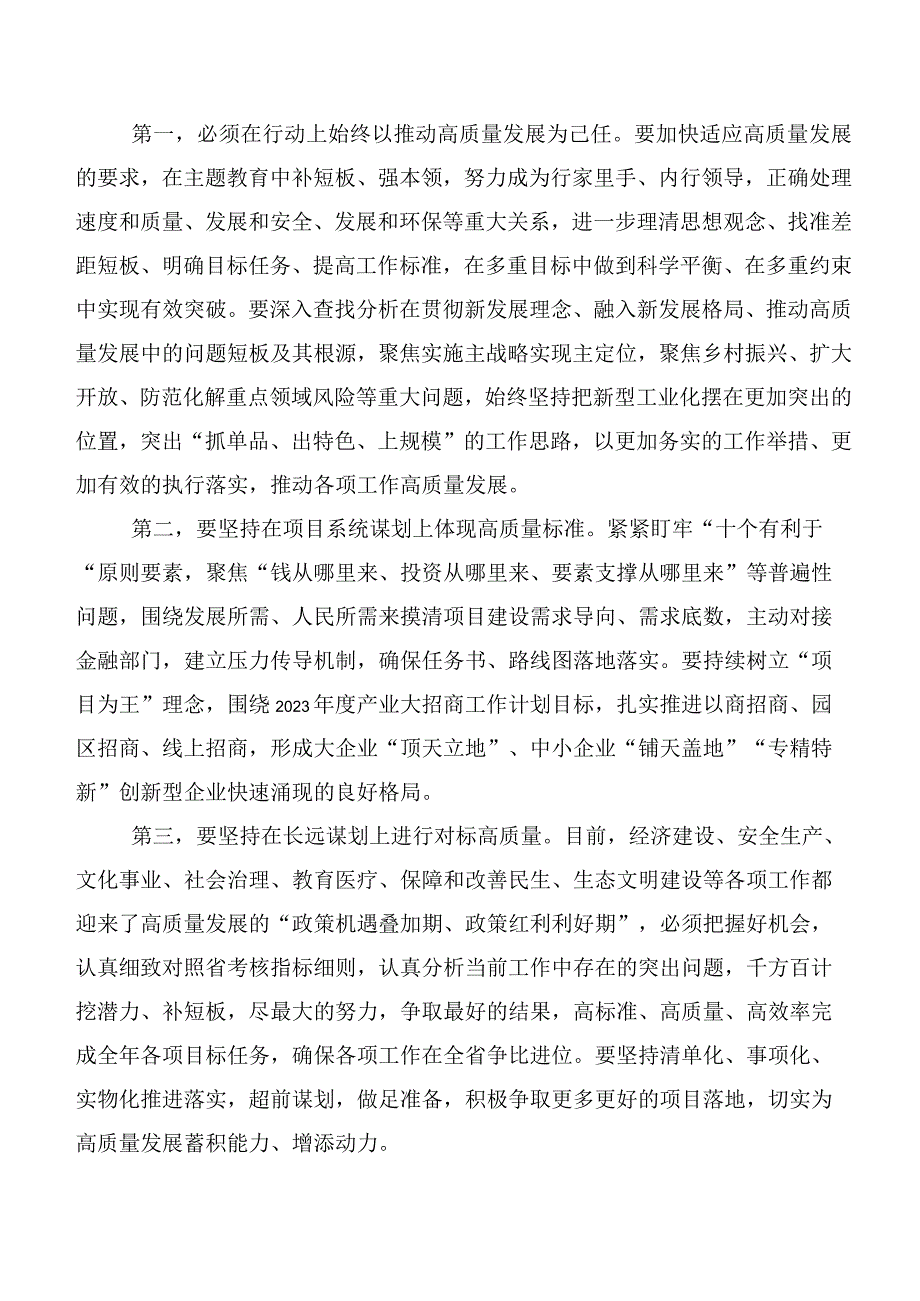 第一，必须在行动上始终以推动高质量发展为己任。要加快适应高质量发展的要求，在主题教育中补短板、强本领，努力成为行家里手、内行领导，正确处理速度和质量、发展和安全、发展和环保等重大关系，进一步理清思想观念、找准差距短板、明确目标任务、提高工作标准，在多重目标中做到科学平衡、在多重约束中实现有效突破。要深入查找分析在贯彻新发展理念、融入新发展格局、推动高质量发展中的问题短板及其根源，聚焦实施主战略实现主定位，聚焦乡村振兴、扩大开放、防范化解重点领域风险等重大问题，始终坚持把新型工业化摆在更加突出的位置，突出“抓单品、出特色、上规模”的工作思路，以更加务实的工作举措、更加有效的执行落实，推动各项工作高质量发展。

第二，要坚持在项目系统谋划上体现高质量标准。紧紧盯牢“十个有利于“原则要素，聚焦“钱从哪里来、投资从哪里来、要素支撑从哪里来”等普遍性问题，围绕发展所需、人民所需来摸清项目建设需求导向、需求底数，主动对接金融部门，建立压力传导机制，确保任务书、路线图落地落实。要持续树立“项目为王”理念，围绕2023年度产业大招商工作计划目标，扎实推进以商招商、园区招商、线上招商，形成大企业“顶天立地”、中小企业“铺天盖地”“专精特新”创新型企业快速涌现的良好格局。

第三，要坚持在长远谋划上进行对标高质量。目前，经济建设、安全生产、文化事业、社会治理、教育医疗、保障和改善民生、生态文明建设等各项工作都迎来了高质量发展的“政策机遇叠加期、政策红利利好期”，必须把握好机会，认真细致对照省考核指标细则，认真分析当前工作中存在的突出问题，千方百计挖潜力、补短板，尽最大的努力，争取最好的结果，高标准、高质量、高效率完成全年各项目标任务，确保各项工作在全省争比进位。要坚持清单化、事项化、实物化推进落实，超前谋划，做足准备，积极争取更多更好的项目落地，切实为高质量发展蓄积能力、增添动力。